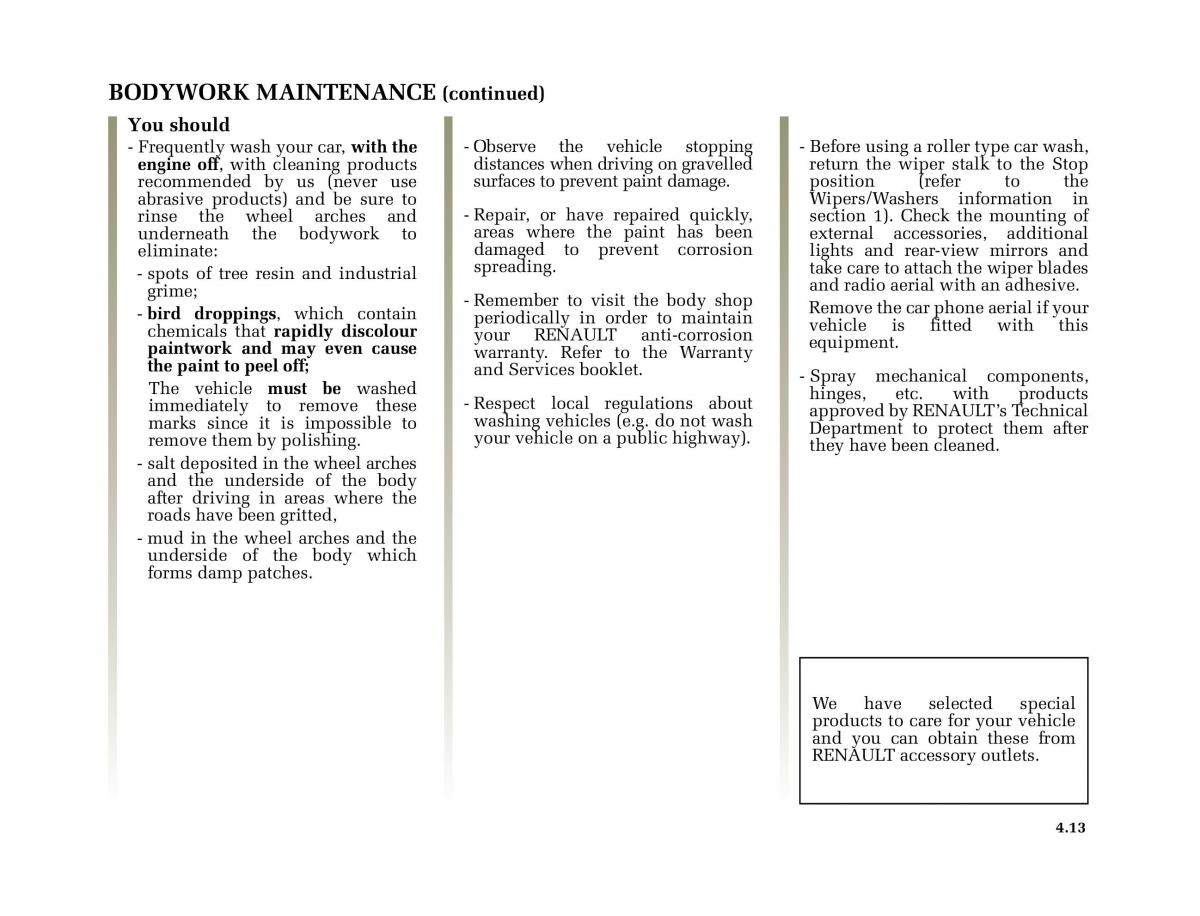 BODYWORK MAINTENANCE (continued)

You should

- Frequently wash your car, with the engine off, with cleaning products recommended by us (never use abrasive products) and be sure to rinse the wheel arches and underneath the bodywork to eliminate:

- spots of tree resin and industrial grime;

- bird droppings, which contain chemicals that rapidly discolour paintwork and may even cause the paint to peel off;

The vehicle must be washed immediately to remove these marks since it is impossible to remove them by polishing.

- salt deposited in the wheel arches and the underside of the body after driving in areas where the roads have been gritted,

- mud in the wheel arches and the underside of the body which forms damp patches.

- Observe the vehicle stopping distances when driving on gravelled surfaces to prevent paint damage.

- Repair, or have repaired quickly, areas where the paint has been damaged to prevent corrosion spreading.

- Remember to visit the body shop periodically in order to maintain your RENAULT anti-corrosion warranty. Refer to the Warranty and Services booklet.

- Respect local regulations about washing vehicles (e.g. do not wash your vehicle on a public highway).

- Before using a roller type car wash, return the wiper stalk to the Stop position (refer to the Wipers/Washers information in section 1). Check the mounting of external accessories, additional lights and rear-view mirrors and take care to attach the wiper blades and radio aerial with an adhesive.

Remove the car phone aerial if your vehicle is fitted with this equipment.

- Spray mechanical components, hinges, etc. with products approved by RENAULT's Technical Department to protect them after they have been cleaned.

We have selected special products to care for your vehicle and you can obtain these from RENAULT accessory outlets.

4.13